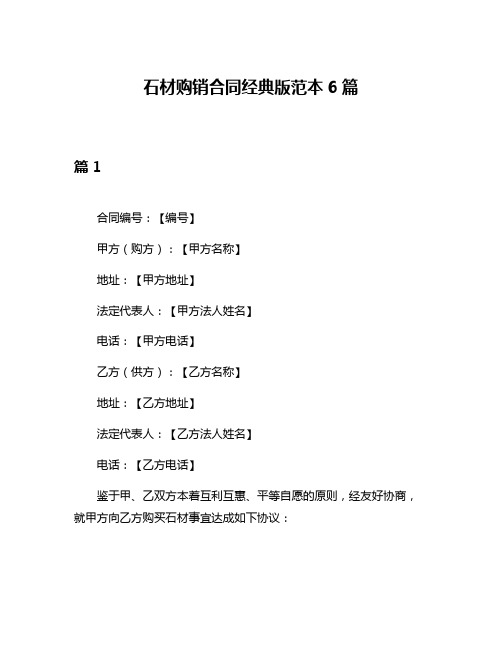 石材购销合同经典版范本 6 篇

篇 1

合同编号：【编号】

甲方（购方）：【甲方名称】

地址：【甲方地址】

法定代表人：【甲方法人姓名】

电话：【甲方电话】

乙方（供方）：【乙方名称】

地址：【乙方地址】

法定代表人：【乙方法人姓名】

电话：【乙方电话】

鉴于甲、乙双方本着互利互惠、平等自愿的原则，经友好协商，就甲方向乙方购买石材事宜达成如下协议：